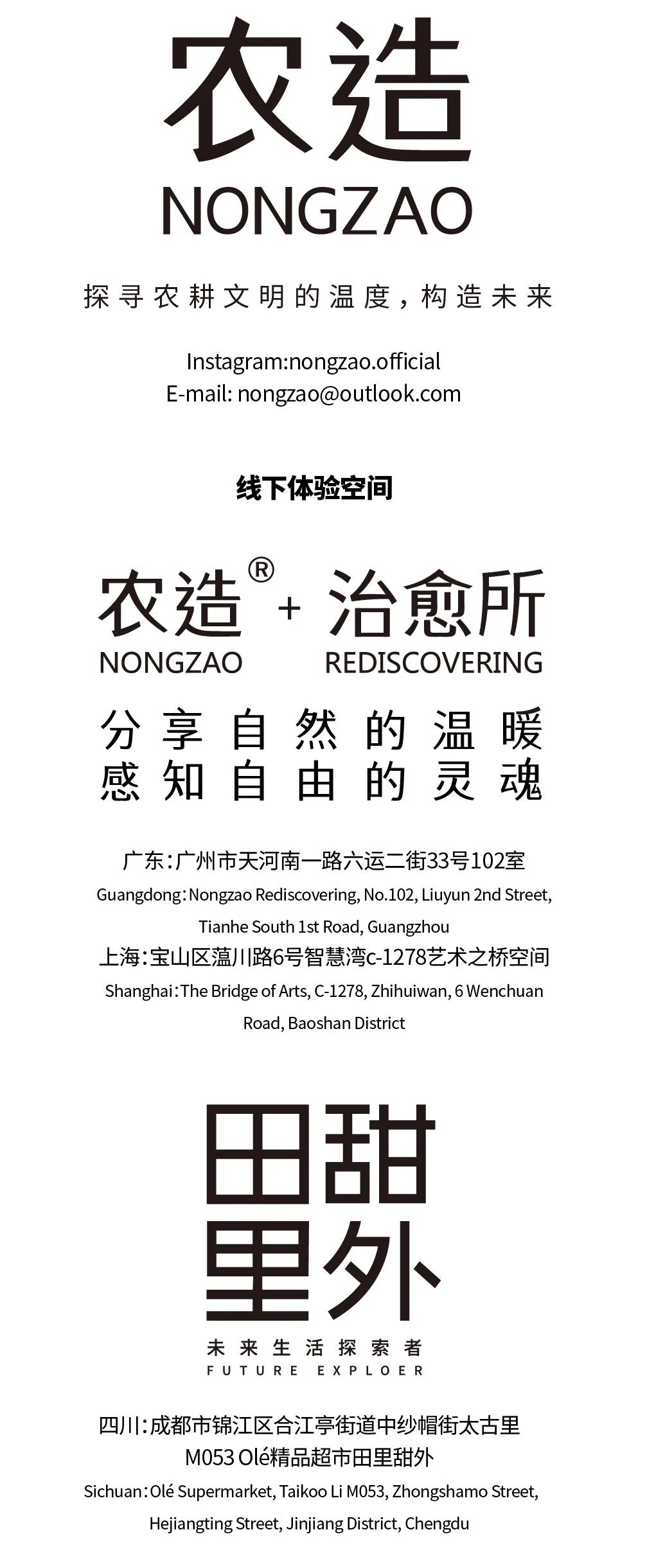 农造
NONGZAO

探寻农耕文明的温度，构造未来

Instagram:nongzao.official
E-mail: nongzao@outlook.com

线下体验空间

农造® + 治愈所
NONGZAO REDISCOVERING

分享自然的温暖
感知自由的灵魂

广东：广州市天河南一路六运二街33号102室
Guangdong：Nongzao Rediscovering, No.102, Liuyun 2nd Street, Tianhe South 1st Road, Guangzhou
上海：宝山区蕰川路6号智慧湾c-1278艺术之桥空间
Shanghai：The Bridge of Arts, C-1278, Zhihuiwan, 6 Wenchuan Road, Baoshan District

田甜
里外
未来生活探索者
FUTURE EXPLOER

四川：成都市锦江区合江亭街道中纱帽街太古里 M053 Olé精品超市田里甜外
Sichuan：Olé Supermarket, Taikoo Li M053, Zhongshamo Street, Hejiangting Street, Jinjiang District, Chengdu